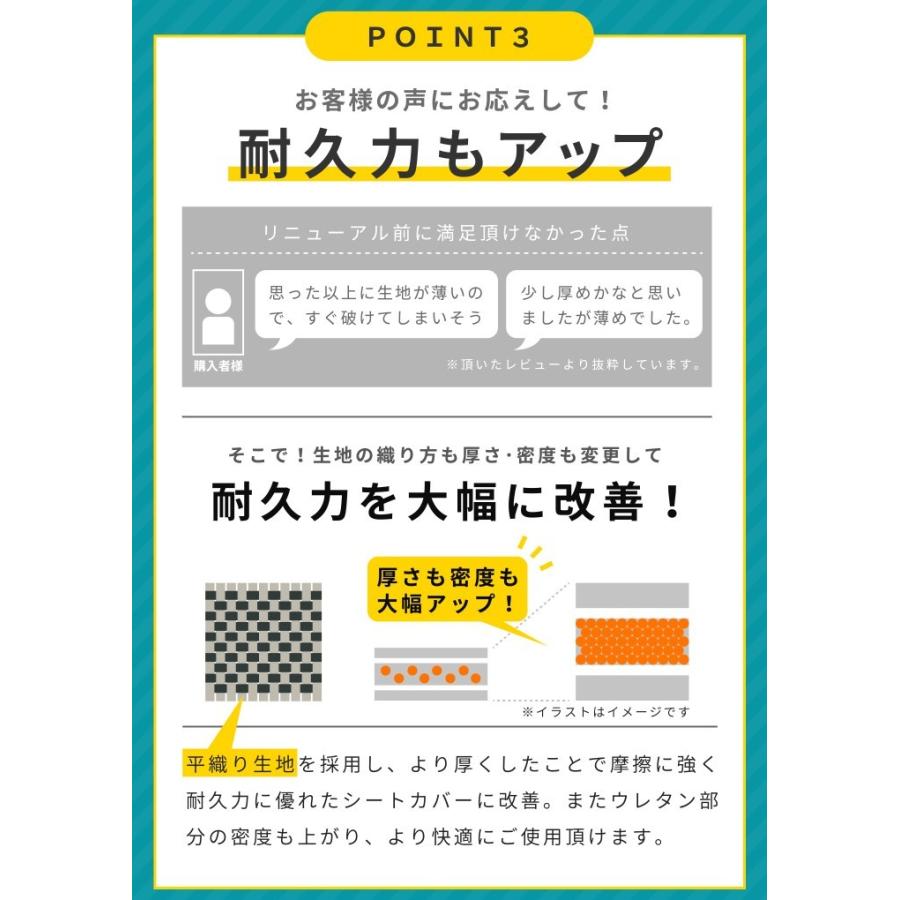 POINT3

お客様の声にお応えして！

耐久力もアップ

リニューアル前に満足頂けなかった点

購入者様

思った以上に生地が薄いので、すぐ破けてしまいそう

少し厚めかなと思いましたが薄めでした。

※頂いたレビューより抜粋しています。

そこで！生地の織り方も厚さ･密度も変更して

耐久力を大幅に改善！

厚さも密度も大幅アップ！

※イラストはイメージです

平織り生地を採用し、より厚くしたことで摩擦に強く耐久力に優れたシートカバーに改善。またウレタン部分の密度も上がり、より快適にご使用頂けます。